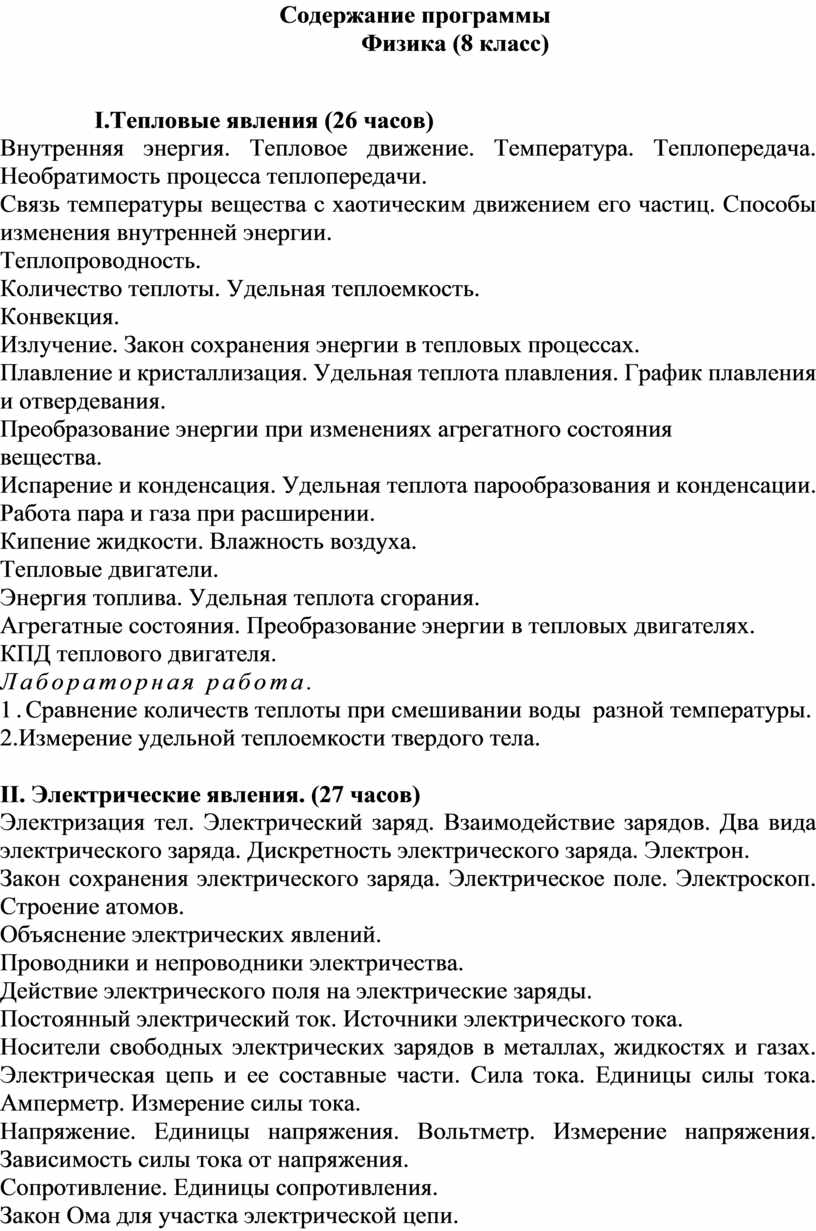 Содержание программы
Физика (8 класс)

I.Тепловые явления (26 часов)
Внутренняя энергия. Тепловое движение. Температура. Теплопередача. Необратимость процесса теплопередачи.
Связь температуры вещества с хаотическим движением его частиц. Способы изменения внутренней энергии.
Теплопроводность.
Количество теплоты. Удельная теплоемкость.
Конвекция.
Излучение. Закон сохранения энергии в тепловых процессах.
Плавление и кристаллизация. Удельная теплота плавления. График плавления и отвердевания.
Преобразование энергии при изменениях агрегатного состояния вещества.
Испарение и конденсация. Удельная теплота парообразования и конденсации. Работа пара и газа при расширении.
Кипение жидкости. Влажность воздуха.
Тепловые двигатели.
Энергия топлива. Удельная теплота сгорания.
Агрегатные состояния. Преобразование энергии в тепловых двигателях.
КПД теплового двигателя.
Лабораторная работа.
1. Сравнение количеств теплоты при смешивании воды разной температуры.
2.Измерение удельной теплоемкости твердого тела.

II. Электрические явления. (27 часов)
Электризация тел. Электрический заряд. Взаимодействие зарядов. Два вида электрического заряда. Дискретность электрического заряда. Электрон.
Закон сохранения электрического заряда. Электрическое поле. Электроскоп. Строение атомов.
Объяснение электрических явлений.
Проводники и непроводники электричества.
Действие электрического поля на электрические заряды.
Постоянный электрический ток. Источники электрического тока.
Носители свободных электрических зарядов в металлах, жидкостях и газах. Электрическая цепь и ее составные части. Сила тока. Единицы силы тока. Амперметр. Измерение силы тока.
Напряжение. Единицы напряжения. Вольтметр. Измерение напряжения. Зависимость силы тока от напряжения.
Сопротивление. Единицы сопротивления.
Закон Ома для участка электрической цепи.